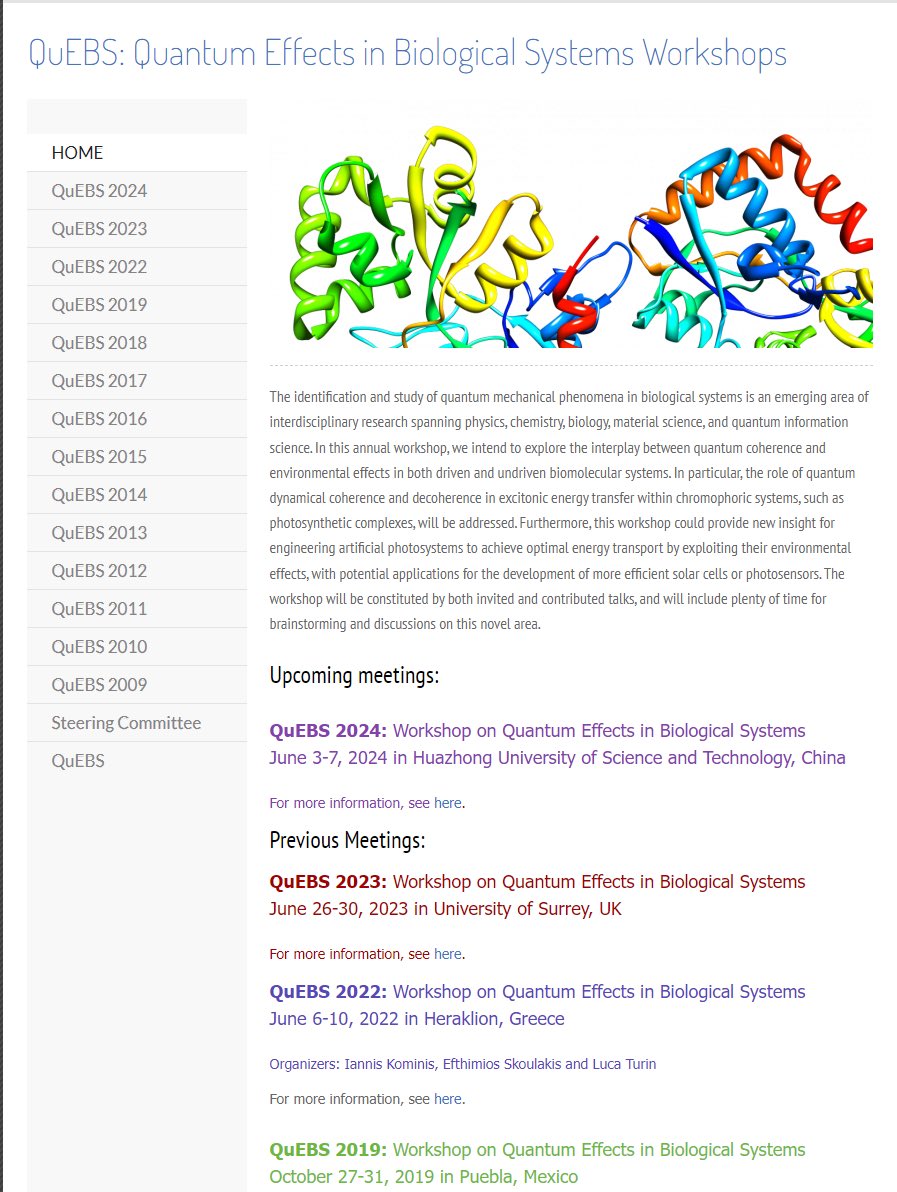 QuEBS: Quantum Effects in Biological Systems Workshops

HOME
QuEBS 2024
QuEBS 2023
QuEBS 2022
QuEBS 2019
QuEBS 2018
QuEBS 2017
QuEBS 2016
QuEBS 2015
QuEBS 2014
QuEBS 2013
QuEBS 2012
QuEBS 2011
QuEBS 2010
QuEBS 2009
Steering Committee
QuEBS

The identification and study of quantum mechanical phenomena in biological systems is an emerging area of interdisciplinary research spanning physics, chemistry, biology, material science, and quantum information science. In this annual workshop, we intend to explore the interplay between quantum coherence and environmental effects in both driven and undriven biomolecular systems. In particular, the role of quantum dynamical coherence and decoherence in excitonic energy transfer within chromophoric systems, such as photosynthetic complexes, will be addressed. Furthermore, this workshop could provide new insight for engineering artificial photosystems to achieve optimal energy transport by exploiting their environmental effects, with potential applications for the development of more efficient solar cells or photosensors. The workshop will be constituted by both invited and contributed talks, and will include plenty of time for brainstorming and discussions on this novel area.

Upcoming meetings:

QuEBS 2024: Workshop on Quantum Effects in Biological Systems
June 3-7, 2024 in Huazhong University of Science and Technology, China

For more information, see here.

Previous Meetings:

QuEBS 2023: Workshop on Quantum Effects in Biological Systems
June 26-30, 2023 in University of Surrey, UK

For more information, see here.

QuEBS 2022: Workshop on Quantum Effects in Biological Systems
June 6-10, 2022 in Heraklion, Greece

Organizers: Iannis Kominis, Efthimios Skoulakis and Luca Turin

For more information, see here.

QuEBS 2019: Workshop on Quantum Effects in Biological Systems
October 27-31, 2019 in Puebla, Mexico